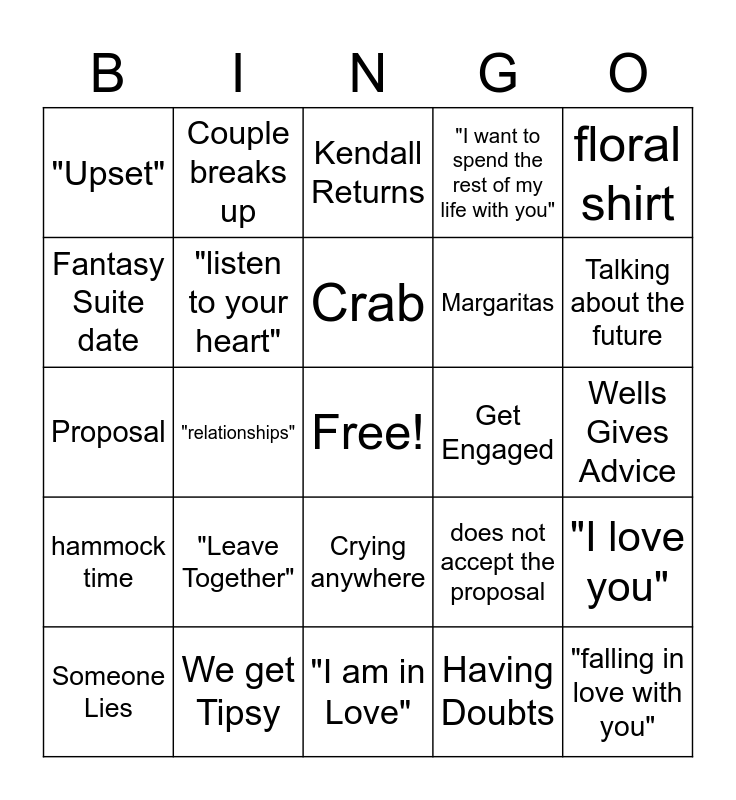 | B | I | N | G | O |
|---|---|---|---|---|
| "Upset" | Couple breaks up | Kendall Returns | "I want to spend the rest of my life with you" | floral shirt |
| Fantasy Suite date | "listen to your heart" | Crab | Margaritas | Talking about the future |
| Proposal | "relationships" | Free! | Get Engaged | Wells Gives Advice |
| hammock time | "Leave Together" | Crying anywhere | does not accept the proposal | "I love you" |
| Someone Lies | We get Tipsy | "I am in Love" | Having Doubts | "falling in love with you" |